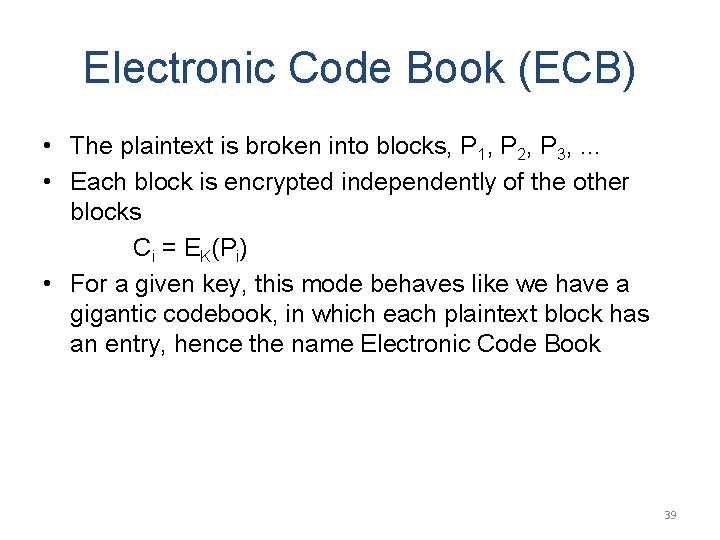 Electronic Code Book (ECB)

• The plaintext is broken into blocks, $P_1$, $P_2$, $P_3$, ...
• Each block is encrypted independently of the other blocks

$C_i = E_K(P_i)$

• For a given key, this mode behaves like we have a gigantic codebook, in which each plaintext block has an entry, hence the name Electronic Code Book

39